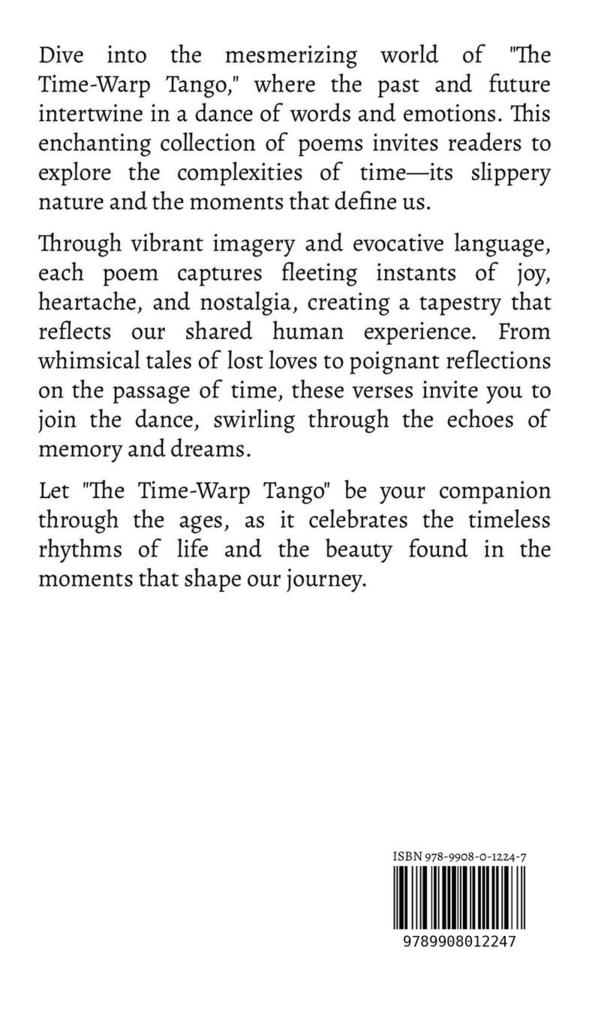 Dive into the mesmerizing world of "The Time-Warp Tango," where the past and future intertwine in a dance of words and emotions. This enchanting collection of poems invites readers to explore the complexities of time—its slippery nature and the moments that define us.

Through vibrant imagery and evocative language, each poem captures fleeting instants of joy, heartache, and nostalgia, creating a tapestry that reflects our shared human experience. From whimsical tales of lost loves to poignant reflections on the passage of time, these verses invite you to join the dance, swirling through the echoes of memory and dreams.

Let "The Time-Warp Tango" be your companion through the ages, as it celebrates the timeless rhythms of life and the beauty found in the moments that shape our journey.

ISBN 978-9908-0-1224-7

9789908012247